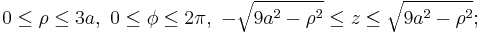 $0 \leq \rho \leq 3a,\ 0 \leq \phi \leq 2\pi,\ -\sqrt{9a^2 - \rho^2} \leq z \leq \sqrt{9a^2 - \rho^2};$